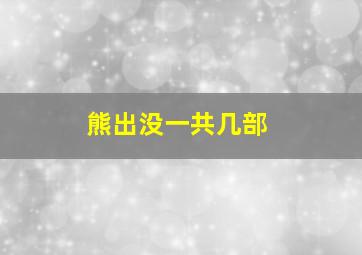 熊出没一共几部